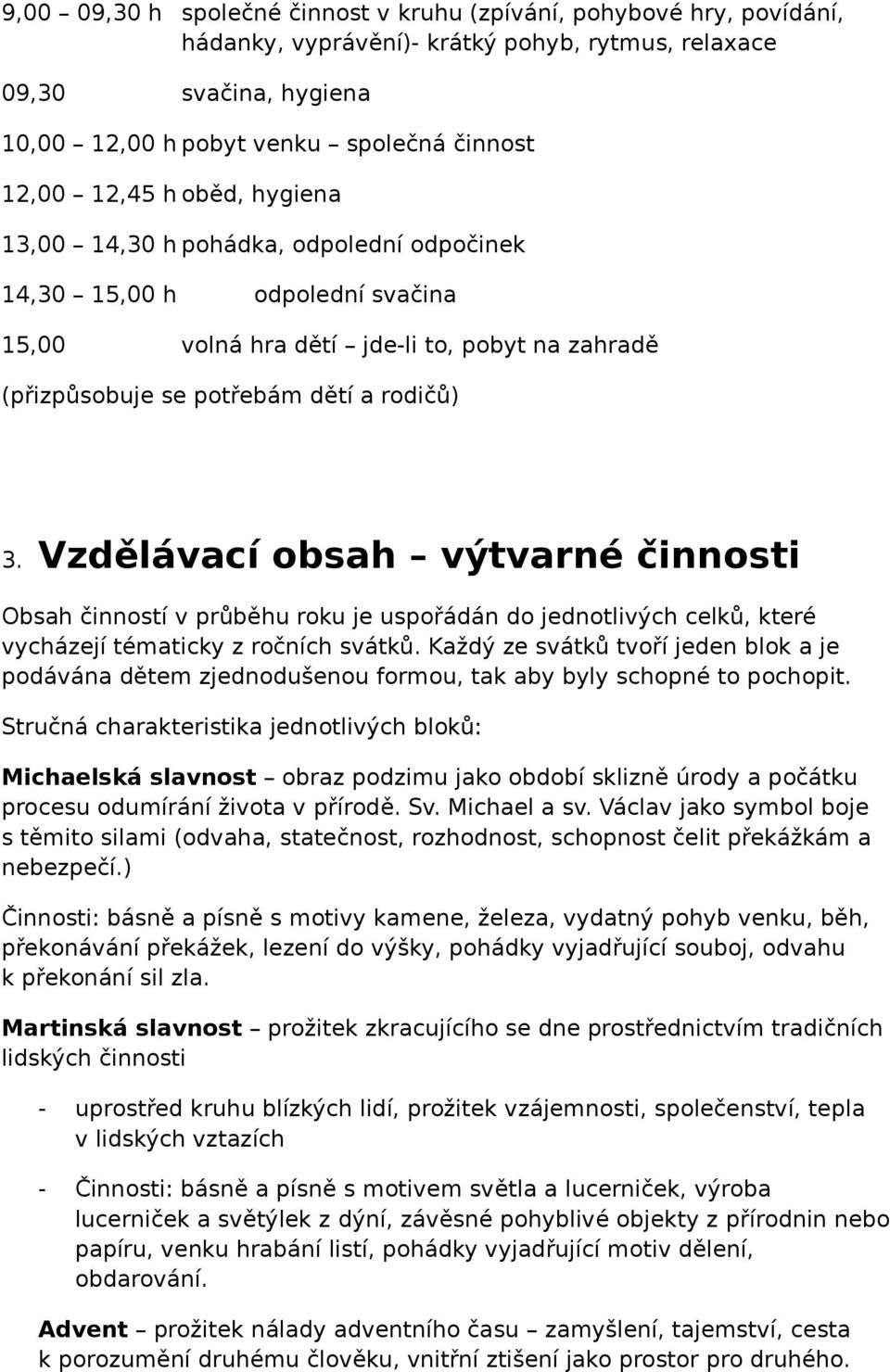 9,00 – 09,30 h společné činnost v kruhu (zpívání, pohybové hry, povídání, hádanky, vyprávění)- krátký pohyb, rytmus, relaxace

09,30 svačina, hygiena

10,00 – 12,00 h pobyt venku – společná činnost

12,00 – 12,45 h oběd, hygiena

13,00 – 14,30 h pohádka, odpolední odpočinek

14,30 – 15,00 h odpolední svačina

15,00 volná hra dětí – jde-li to, pobyt na zahradě

(přizpůsobuje se potřebám dětí a rodičů)

3. Vzdělávací obsah – výtvarné činnosti

Obsah činností v průběhu roku je uspořádán do jednotlivých celků, které vycházejí tématicky z ročních svátků. Každý ze svátků tvoří jeden blok a je podávána dětem zjednodušenou formou, tak aby byly schopné to pochopit.

Stručná charakteristika jednotlivých bloků:

Michaelská slavnost – obraz podzimu jako období sklizně úrody a počátku procesu odumírání života v přírodě. Sv. Michael a sv. Václav jako symbol boje s těmito silami (odvaha, statečnost, rozhodnost, schopnost čelit překážkám a nebezpečí.)

Činnosti: básně a písně s motivy kamene, železa, vydatný pohyb venku, běh, překonávání překážek, lezení do výšky, pohádky vyjadřující souboj, odvahu k překonání sil zla.

Martinská slavnost – prožitek zkracujícího se dne prostřednictvím tradičních lidských činnosti

- uprostřed kruhu blízkých lidí, prožitek vzájemnosti, společenství, tepla v lidských vztazích

- Činnosti: básně a písně s motivem světla a lucerniček, výroba lucerniček a světýlek z dýní, závěsné pohyblivé objekty z přírodnin nebo papíru, venku hrabání listí, pohádky vyjadřující motiv dělení, obdarování.

Advent – prožitek nálady adventního času – zamyšlení, tajemství, cesta k porozumění druhému člověku, vnitřní ztišení jako prostor pro druhého.